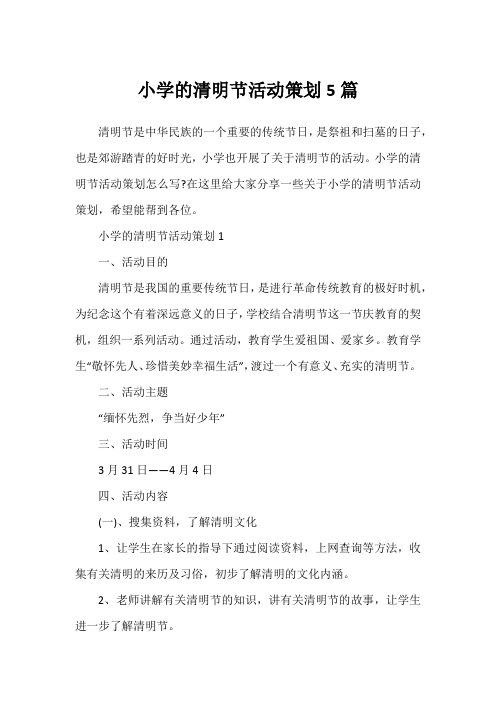 小学的清明节活动策划 5 篇

清明节是中华民族的一个重要的传统节日，是祭祖和扫墓的日子，也是郊游踏青的好时光，小学也开展了关于清明节的活动。小学的清明节活动策划怎么写?在这里给大家分享一些关于小学的清明节活动策划，希望能帮到各位。

小学的清明节活动策划 1

一、活动目的

清明节是我国的重要传统节日，是进行革命传统教育的极好时机，为纪念这个有着深远意义的日子，学校结合清明节这一节庆教育的契机，组织一系列活动。通过活动，教育学生爱祖国、爱家乡。教育学生“敬怀先人、珍惜美妙幸福生活”，渡过一个有意义、充实的清明节。

二、活动主题

“缅怀先烈，争当好少年”

三、活动时间

3 月 31 日——4 月 4 日

四、活动内容

(一)、搜集资料，了解清明文化

1、让学生在家长的指导下通过阅读资料，上网查询等方法，收集有关清明的来历及习俗，初步了解清明的文化内涵。

2、老师讲解有关清明节的知识，讲有关清明节的故事，让学生进一步了解清明节。